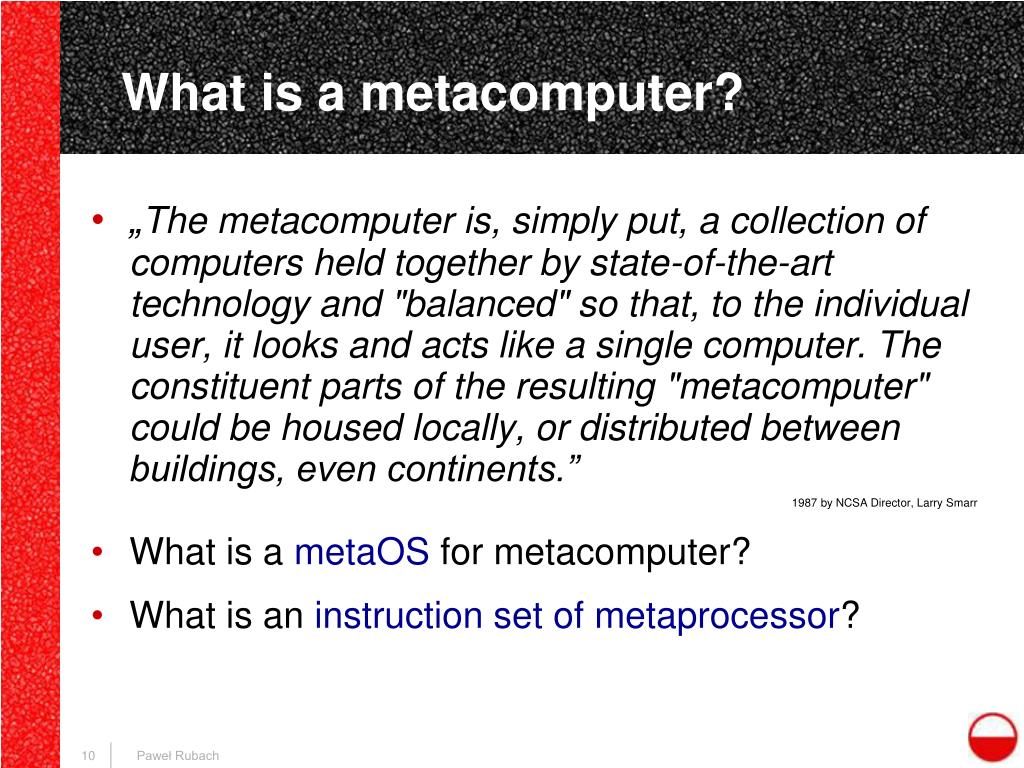 What is a metacomputer?

• „The metacomputer is, simply put, a collection of computers held together by state-of-the-art technology and "balanced" so that, to the individual user, it looks and acts like a single computer. The constituent parts of the resulting "metacomputer" could be housed locally, or distributed between buildings, even continents.”

1987 by NCSA Director, Larry Smarr

• What is a metaOS for metacomputer?

• What is an instruction set of metaprocessor?

10 Paweł Rubach